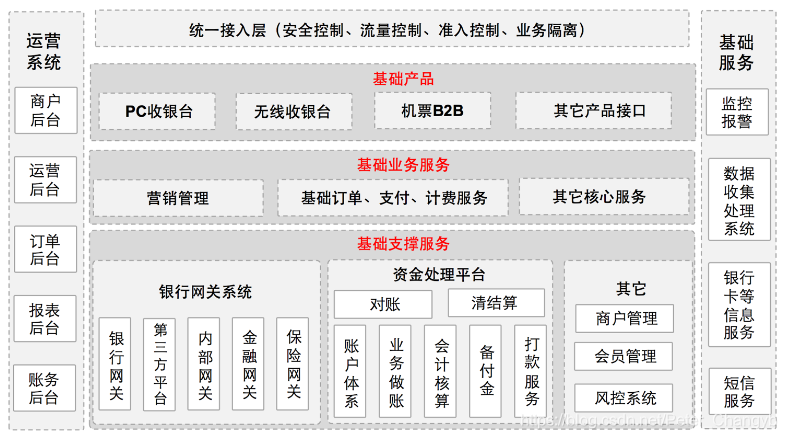 运营系统

商户后台

运营后台

订单后台

报表后台

账务后台

统一接入层（安全控制、流量控制、准入控制、业务隔离）

基础产品

PC收银台

无线收银台

机票B2B

其它产品接口

基础业务服务

营销管理

基础订单、支付、计费服务

其它核心服务

基础支撑服务

银行网关系统

银行网关

第三方平台

内部网关

金融网关

保险网关

资金处理平台

对账

清结算

账户体系

业务做账

会计核算

备付金

打款服务

其它

商户管理

会员管理

风控系统

基础服务

监控报警

数据收集处理系统

银行卡等信息服务

短信服务

https://blog.csdn.net/Peter_Changyb